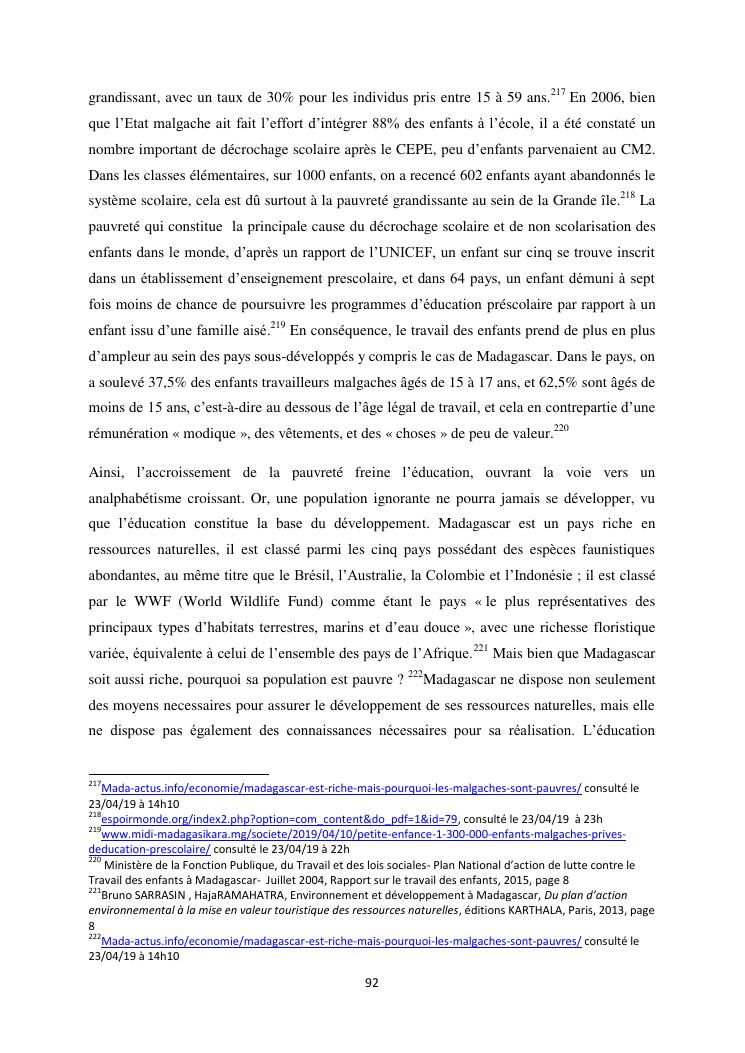 grandissant, avec un taux de 30% pour les individus pris entre 15 à 59 ans.$^{217}$ En 2006, bien que l'Etat malgache ait fait l'effort d'intégrer 88% des enfants à l'école, il a été constaté un nombre important de décrochage scolaire après le CEPE, peu d'enfants parvenaient au CM2. Dans les classes élémentaires, sur 1000 enfants, on a recencé 602 enfants ayant abandonnés le système scolaire, cela est dû surtout à la pauvreté grandissante au sein de la Grande île.$^{218}$ La pauvreté qui constitue la principale cause du décrochage scolaire et de non scolarisation des enfants dans le monde, d'après un rapport de l'UNICEF, un enfant sur cinq se trouve inscrit dans un établissement d'enseignement prescolaire, et dans 64 pays, un enfant démuni à sept fois moins de chance de poursuivre les programmes d'éducation préscolaire par rapport à un enfant issu d'une famille aisé.$^{219}$ En conséquence, le travail des enfants prend de plus en plus d'ampleur au sein des pays sous-développés y compris le cas de Madagascar. Dans le pays, on a soulevé 37,5% des enfants travailleurs malgaches âgés de 15 à 17 ans, et 62,5% sont âgés de moins de 15 ans, c'est-à-dire au dessous de l'âge légal de travail, et cela en contrepartie d'une rémunération « modique », des vêtements, et des « choses » de peu de valeur.$^{220}$

Ainsi, l'accroissement de la pauvreté freine l'éducation, ouvrant la voie vers un analphabétisme croissant. Or, une population ignorante ne pourra jamais se développer, vu que l'éducation constitue la base du développement. Madagascar est un pays riche en ressources naturelles, il est classé parmi les cinq pays possédant des espèces faunistiques abondantes, au même titre que le Brésil, l'Australie, la Colombie et l'Indonésie ; il est classé par le WWF (World Wildlife Fund) comme étant le pays « le plus représentatives des principaux types d'habitats terrestres, marins et d'eau douce », avec une richesse floristique variée, équivalente à celui de l'ensemble des pays de l'Afrique.$^{221}$ Mais bien que Madagascar soit aussi riche, pourquoi sa population est pauvre ? $^{222}$Madagascar ne dispose non seulement des moyens necessaires pour assurer le développement de ses ressources naturelles, mais elle ne dispose pas également des connaissances nécessaires pour sa réalisation. L'éducation

$^{217}$Mada-actus.info/economie/madagascar-est-riche-mais-pourquoi-les-malgaches-sont-pauvres/ consulté le 23/04/19 à 14h10
$^{218}$espoirmonde.org/index2.php?option=com_content&do_pdf=1&id=79, consulté le 23/04/19 à 23h
$^{219}$www.midi-madagasikara.mg/societe/2019/04/10/petite-enfance-1-300-000-enfants-malgaches-prives-deducation-prescolaire/ consulté le 23/04/19 à 22h
$^{220}$ Ministère de la Fonction Publique, du Travail et des lois sociales- Plan National d'action de lutte contre le Travail des enfants à Madagascar- Juillet 2004, Rapport sur le travail des enfants, 2015, page 8
$^{221}$Bruno SARRASIN , HajaRAMAHATRA, Environnement et développement à Madagascar, Du plan d'action environnemental à la mise en valeur touristique des ressources naturelles, éditions KARTHALA, Paris, 2013, page 8
$^{222}$Mada-actus.info/economie/madagascar-est-riche-mais-pourquoi-les-malgaches-sont-pauvres/ consulté le 23/04/19 à 14h10

92